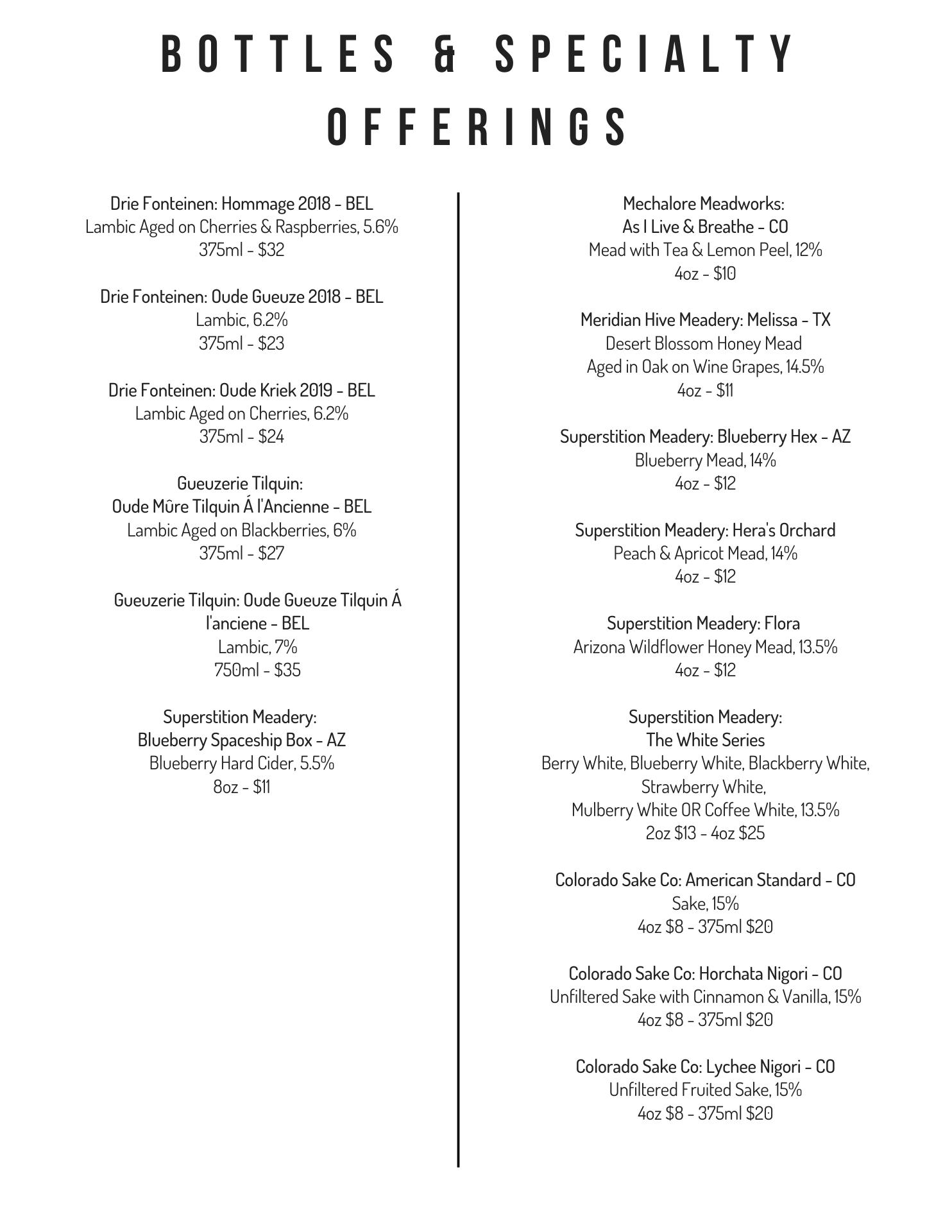 BOTTLES & SPECIALTY OFFERINGS

Drie Fonteinen: Hommage 2018 - BEL
Lambic Aged on Cherries & Raspberries, 5.6%
375ml - $32

Drie Fonteinen: Oude Gueuze 2018 - BEL
Lambic, 6.2%
375ml - $23

Drie Fonteinen: Oude Kriek 2019 - BEL
Lambic Aged on Cherries, 6.2%
375ml - $24

Gueuzerie Tilquin:
Oude Mûre Tilquin Á l'Ancienne - BEL
Lambic Aged on Blackberries, 6%
375ml - $27

Gueuzerie Tilquin: Oude Gueuze Tilquin Á l'anciene - BEL
Lambic, 7%
750ml - $35

Superstition Meadery:
Blueberry Spaceship Box - AZ
Blueberry Hard Cider, 5.5%
8oz - $11

Mechalore Meadworks:
As I Live & Breathe - CO
Mead with Tea & Lemon Peel, 12%
4oz - $10

Meridian Hive Meadery: Melissa - TX
Desert Blossom Honey Mead
Aged in Oak on Wine Grapes, 14.5%
4oz - $11

Superstition Meadery: Blueberry Hex - AZ
Blueberry Mead, 14%
4oz - $12

Superstition Meadery: Hera's Orchard
Peach & Apricot Mead, 14%
4oz - $12

Superstition Meadery: Flora
Arizona Wildflower Honey Mead, 13.5%
4oz - $12

Superstition Meadery:
The White Series
Berry White, Blueberry White, Blackberry White, Strawberry White,
Mulberry White OR Coffee White, 13.5%
2oz $13 - 4oz $25

Colorado Sake Co: American Standard - CO
Sake, 15%
4oz $8 - 375ml $20

Colorado Sake Co: Horchata Nigori - CO
Unfiltered Sake with Cinnamon & Vanilla, 15%
4oz $8 - 375ml $20

Colorado Sake Co: Lychee Nigori - CO
Unfiltered Fruited Sake, 15%
4oz $8 - 375ml $20